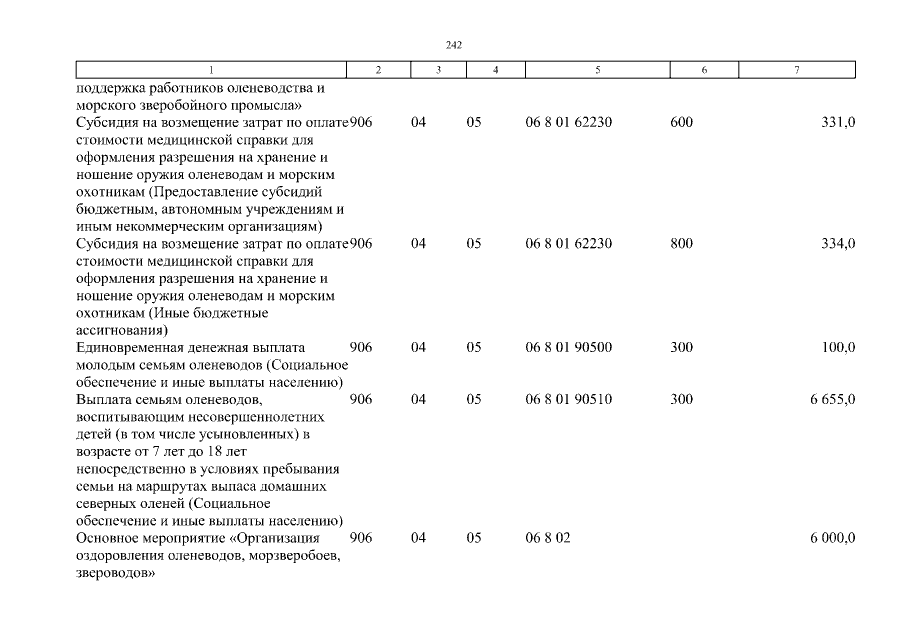 242

| 1 | 2 | 3 | 4 | 5 | 6 | 7 |
|---|---|---|---|---|---|---|
| поддержка работников оленеводства и морского зверобойного промысла» | | | | | | |
| Субсидия на возмещение затрат по оплате стоимости медицинской справки для оформления разрешения на хранение и ношение оружия оленеводам и морским охотникам (Предоставление субсидий бюджетным, автономным учреждениям и иным некоммерческим организациям) | 906 | 04 | 05 | 06 8 01 62230 | 600 | 331,0 |
| Субсидия на возмещение затрат по оплате стоимости медицинской справки для оформления разрешения на хранение и ношение оружия оленеводам и морским охотникам (Иные бюджетные ассигнования) | 906 | 04 | 05 | 06 8 01 62230 | 800 | 334,0 |
| Единовременная денежная выплата молодым семьям оленеводов (Социальное обеспечение и иные выплаты населению) | 906 | 04 | 05 | 06 8 01 90500 | 300 | 100,0 |
| Выплата семьям оленеводов, воспитывающим несовершеннолетних детей (в том числе усыновленных) в возрасте от 7 лет до 18 лет непосредственно в условиях пребывания семьи на маршрутах выпаса домашних северных оленей (Социальное обеспечение и иные выплаты населению) | 906 | 04 | 05 | 06 8 01 90510 | 300 | 6 655,0 |
| Основное мероприятие «Организация оздоровления оленеводов, морзверобоев, звероводов» | 906 | 04 | 05 | 06 8 02 | | 6 000,0 |